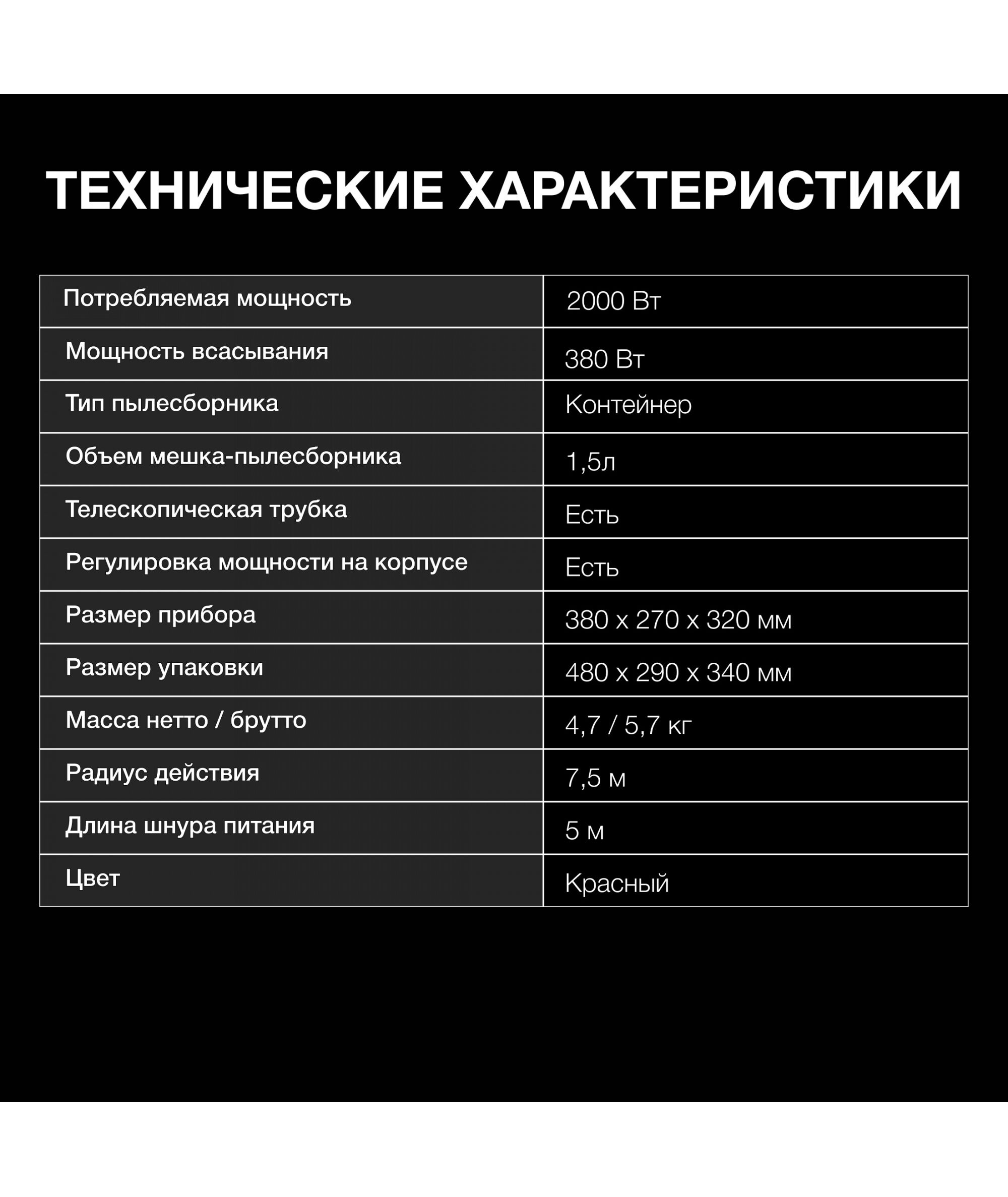 ТЕХНИЧЕСКИЕ ХАРАКТЕРИСТИКИ

| Потребляемая мощность | 2000 Вт |
|---|---|
| Мощность всасывания | 380 Вт |
| Тип пылесборника | Контейнер |
| Объем мешка-пылесборника | 1,5л |
| Телескопическая трубка | Есть |
| Регулировка мощности на корпусе | Есть |
| Размер прибора | 380 x 270 x 320 мм |
| Размер упаковки | 480 x 290 x 340 мм |
| Масса нетто / брутто | 4,7 / 5,7 кг |
| Радиус действия | 7,5 м |
| Длина шнура питания | 5 м |
| Цвет | Красный |